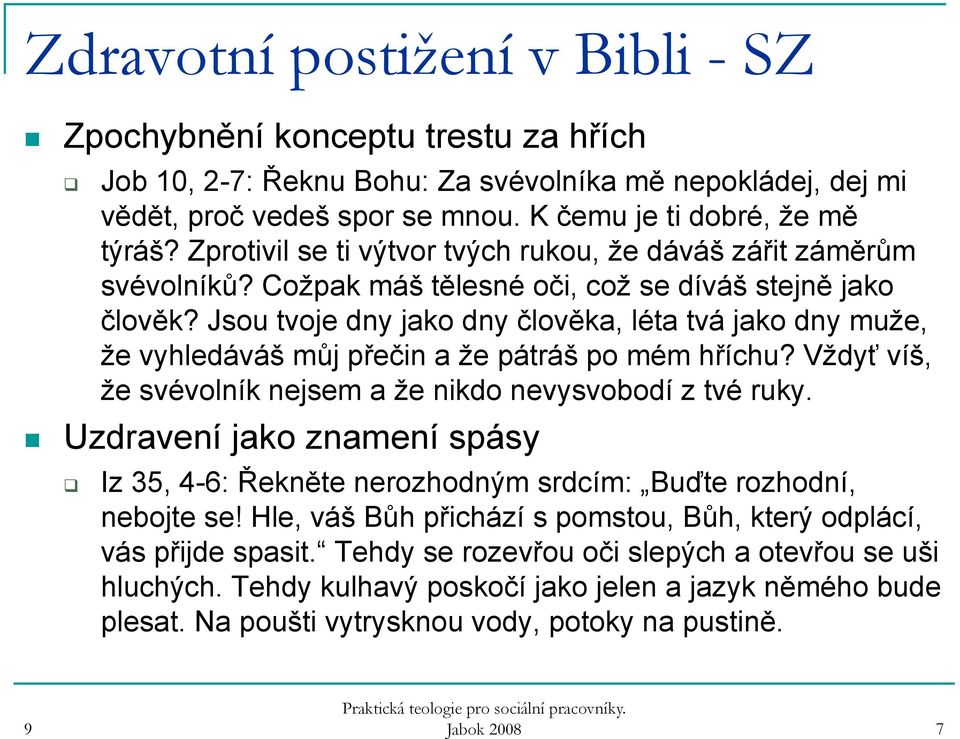 Zdravotní postižení v Bibli - SZ

Zpochybnění konceptu trestu za hřích

Job 10, 2-7: Řeknu Bohu: Za svévolníka mě nepokládej, dej mi vědět, proč vedeš spor se mnou. K čemu je ti dobré, že mě týráš? Zprotivil se ti výtvor tvých rukou, že dáváš zářit záměrům svévolníků? Cožpak máš tělesné oči, což se díváš stejně jako člověk? Jsou tvoje dny jako dny člověka, léta tvá jako dny muže, že vyhledáváš můj přečin a že pátráš po mém hříchu? Vždyť víš, že svévolník nejsem a že nikdo nevysvobodí z tvé ruky.

Uzdravení jako znamení spásy

Iz 35, 4-6: Řekněte nerozhodným srdcím: „Buďte rozhodní, nebojte se! Hle, váš Bůh přichází s pomstou, Bůh, který odplácí, vás přijde spasit.“ Tehdy se rozevřou oči slepých a otevřou se uši hluchých. Tehdy kulhavý poskočí jako jelen a jazyk němého bude plesat. Na poušti vytrysknou vody, potoky na pustině.

9

Praktická teologie pro sociální pracovníky.
Jabok 2008

7